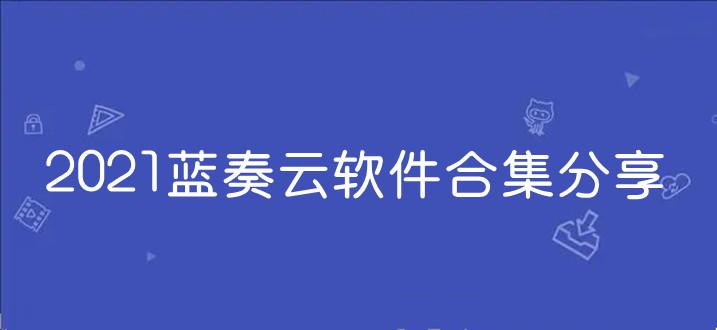 2021蓝奏云软件合集分享